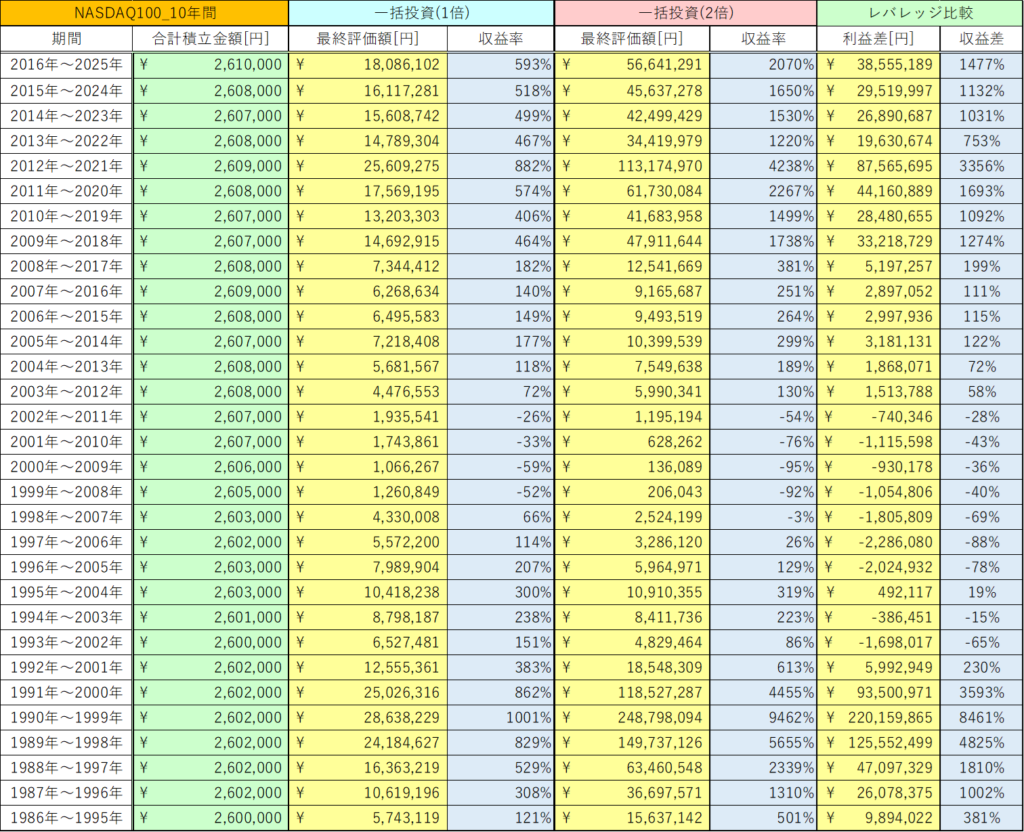 | NASDAQ100_10年間 | | 一括投資(1倍) | | 一括投資(2倍) | | レバレッジ比較 | |
|---|---|---|---|---|---|---|---|
| 期間 | 合計積立金額[円] | 最終評価額[円] | 収益率 | 最終評価額[円] | 収益率 | 利益差[円] | 収益差 |
| 2016年～2025年 | ¥ 2,610,000 | ¥ 18,086,102 | 593% | ¥ 56,641,291 | 2070% | ¥ 38,555,189 | 1477% |
| 2015年～2024年 | ¥ 2,608,000 | ¥ 16,117,281 | 518% | ¥ 45,637,278 | 1650% | ¥ 29,519,997 | 1132% |
| 2014年～2023年 | ¥ 2,607,000 | ¥ 15,608,742 | 499% | ¥ 42,499,429 | 1530% | ¥ 26,890,687 | 1031% |
| 2013年～2022年 | ¥ 2,608,000 | ¥ 14,789,304 | 467% | ¥ 34,419,979 | 1220% | ¥ 19,630,674 | 753% |
| 2012年～2021年 | ¥ 2,609,000 | ¥ 25,609,275 | 882% | ¥ 113,174,970 | 4238% | ¥ 87,565,695 | 3356% |
| 2011年～2020年 | ¥ 2,608,000 | ¥ 17,569,195 | 574% | ¥ 61,730,084 | 2267% | ¥ 44,160,889 | 1693% |
| 2010年～2019年 | ¥ 2,607,000 | ¥ 13,203,303 | 406% | ¥ 41,683,958 | 1499% | ¥ 28,480,655 | 1092% |
| 2009年～2018年 | ¥ 2,607,000 | ¥ 14,692,915 | 464% | ¥ 47,911,644 | 1738% | ¥ 33,218,729 | 1274% |
| 2008年～2017年 | ¥ 2,608,000 | ¥ 7,344,412 | 182% | ¥ 12,541,669 | 381% | ¥ 5,197,257 | 199% |
| 2007年～2016年 | ¥ 2,609,000 | ¥ 6,268,634 | 140% | ¥ 9,165,687 | 251% | ¥ 2,897,052 | 111% |
| 2006年～2015年 | ¥ 2,608,000 | ¥ 6,495,583 | 149% | ¥ 9,493,519 | 264% | ¥ 2,997,936 | 115% |
| 2005年～2014年 | ¥ 2,607,000 | ¥ 7,218,408 | 177% | ¥ 10,399,539 | 299% | ¥ 3,181,131 | 122% |
| 2004年～2013年 | ¥ 2,608,000 | ¥ 5,681,567 | 118% | ¥ 7,549,638 | 189% | ¥ 1,868,071 | 72% |
| 2003年～2012年 | ¥ 2,608,000 | ¥ 4,476,553 | 72% | ¥ 5,990,341 | 130% | ¥ 1,513,788 | 58% |
| 2002年～2011年 | ¥ 2,607,000 | ¥ 1,935,541 | -26% | ¥ 1,195,194 | -54% | ¥ -740,346 | -28% |
| 2001年～2010年 | ¥ 2,607,000 | ¥ 1,743,861 | -33% | ¥ 628,262 | -76% | ¥ -1,115,598 | -43% |
| 2000年～2009年 | ¥ 2,606,000 | ¥ 1,066,267 | -59% | ¥ 136,089 | -95% | ¥ -930,178 | -36% |
| 1999年～2008年 | ¥ 2,605,000 | ¥ 1,260,849 | -52% | ¥ 206,043 | -92% | ¥ -1,054,806 | -40% |
| 1998年～2007年 | ¥ 2,603,000 | ¥ 4,330,008 | 66% | ¥ 2,524,199 | -3% | ¥ -1,805,809 | -69% |
| 1997年～2006年 | ¥ 2,602,000 | ¥ 5,572,200 | 114% | ¥ 3,286,120 | 26% | ¥ -2,286,080 | -88% |
| 1996年～2005年 | ¥ 2,603,000 | ¥ 7,989,904 | 207% | ¥ 5,964,971 | 129% | ¥ -2,024,932 | -78% |
| 1995年～2004年 | ¥ 2,603,000 | ¥ 10,418,238 | 300% | ¥ 10,910,355 | 319% | ¥ 492,117 | 19% |
| 1994年～2003年 | ¥ 2,601,000 | ¥ 8,798,187 | 238% | ¥ 8,411,736 | 223% | ¥ -386,451 | -15% |
| 1993年～2002年 | ¥ 2,600,000 | ¥ 6,527,481 | 151% | ¥ 4,829,464 | 86% | ¥ -1,698,017 | -65% |
| 1992年～2001年 | ¥ 2,602,000 | ¥ 12,555,361 | 383% | ¥ 18,548,309 | 613% | ¥ 5,992,949 | 230% |
| 1991年～2000年 | ¥ 2,602,000 | ¥ 25,026,316 | 862% | ¥ 118,527,287 | 4455% | ¥ 93,500,971 | 3593% |
| 1990年～1999年 | ¥ 2,602,000 | ¥ 28,638,229 | 1001% | ¥ 248,798,094 | 9462% | ¥ 220,159,865 | 8461% |
| 1989年～1998年 | ¥ 2,602,000 | ¥ 24,184,627 | 829% | ¥ 149,737,126 | 5655% | ¥ 125,552,499 | 4825% |
| 1988年～1997年 | ¥ 2,602,000 | ¥ 16,363,219 | 529% | ¥ 63,460,548 | 2339% | ¥ 47,097,329 | 1810% |
| 1987年～1996年 | ¥ 2,602,000 | ¥ 10,619,196 | 308% | ¥ 36,697,571 | 1310% | ¥ 26,078,375 | 1002% |
| 1986年～1995年 | ¥ 2,600,000 | ¥ 5,743,119 | 121% | ¥ 15,637,142 | 501% | ¥ 9,894,022 | 381% |